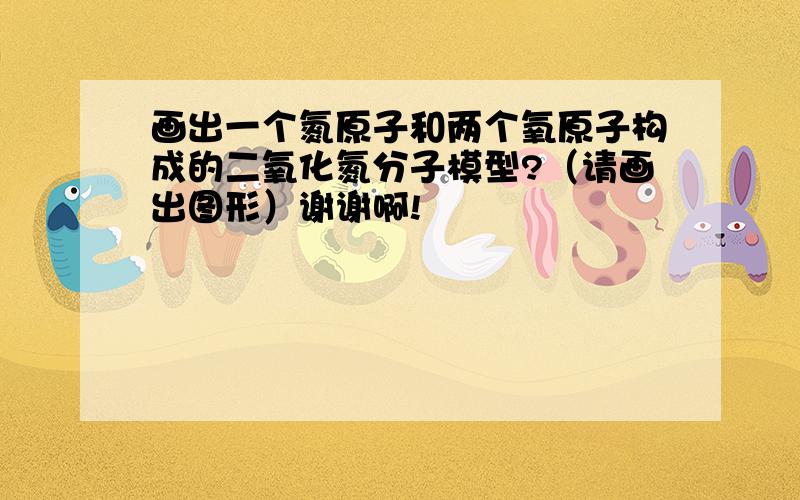 画出一个氮原子和两个氧原子构成的二氧化氮分子模型?（请画出图形）谢谢啊!